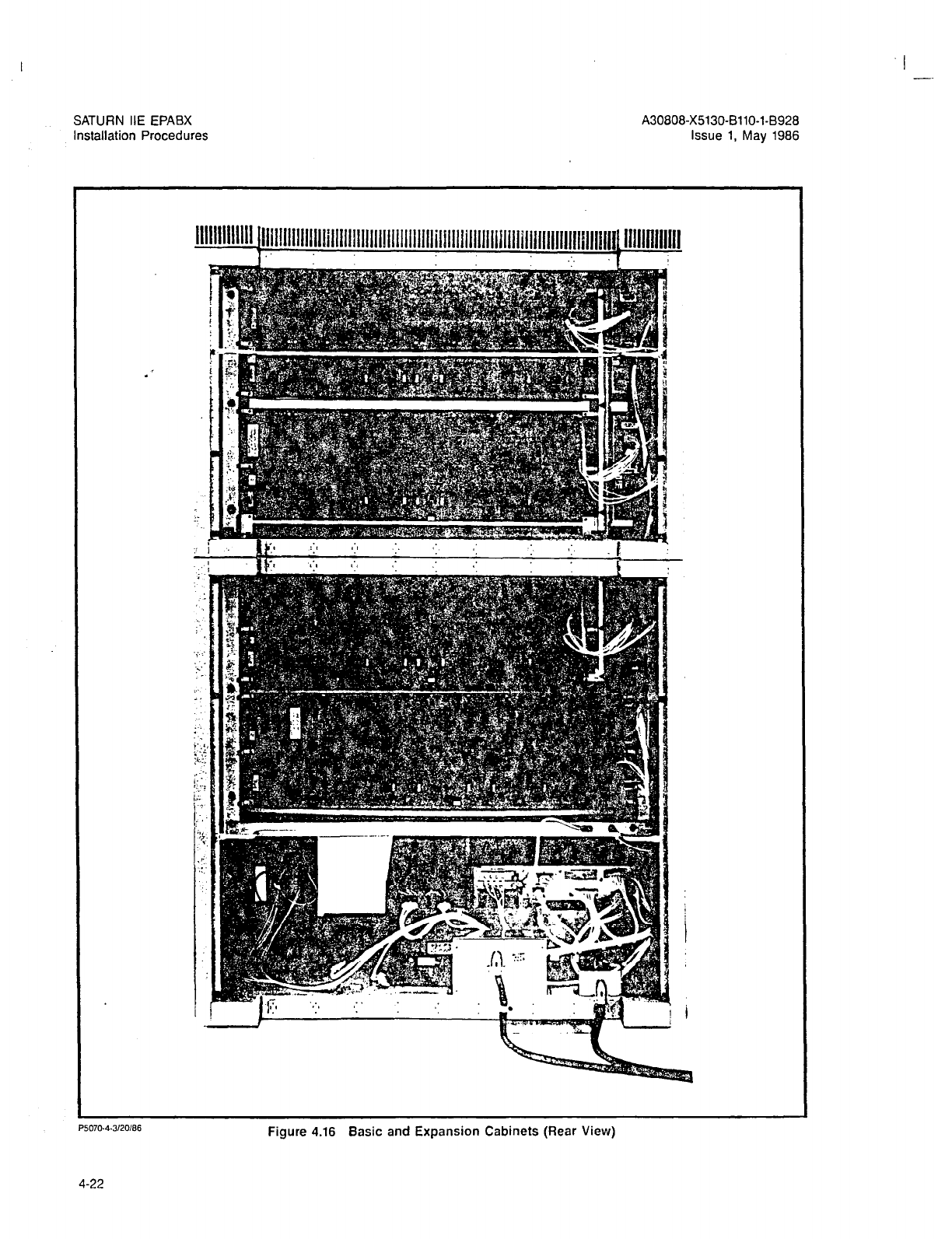 SATURN IIE EPABX
Installation Procedures

A30808-X5130-B110-1-B928
Issue 1, May 1986

P5070-4-3/20/86

Figure 4.16 Basic and Expansion Cabinets (Rear View)

4-22